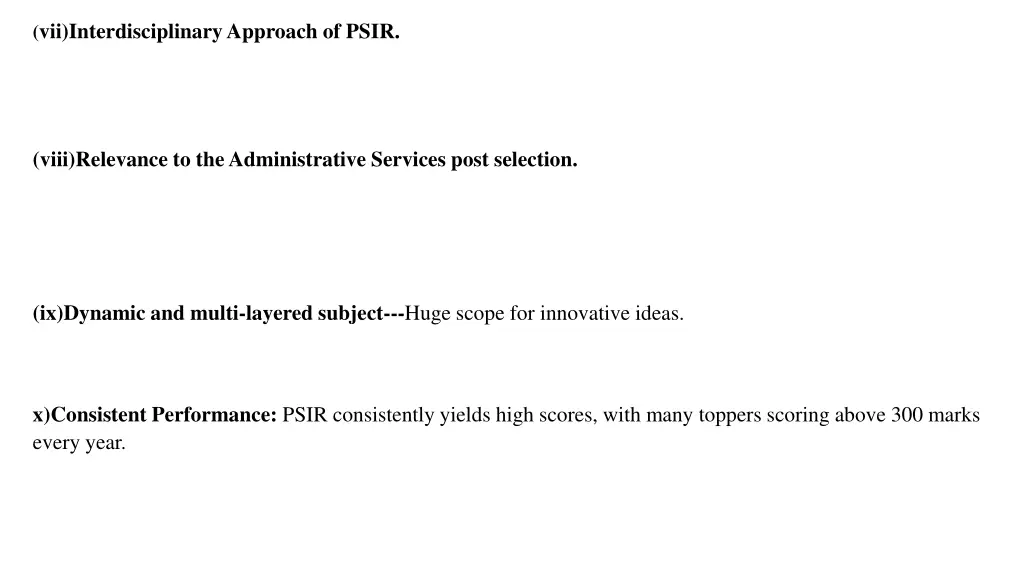 (vii)Interdisciplinary Approach of PSIR.

(viii)Relevance to the Administrative Services post selection.

(ix)Dynamic and multi-layered subject---Huge scope for innovative ideas.

x)Consistent Performance: PSIR consistently yields high scores, with many toppers scoring above 300 marks every year.